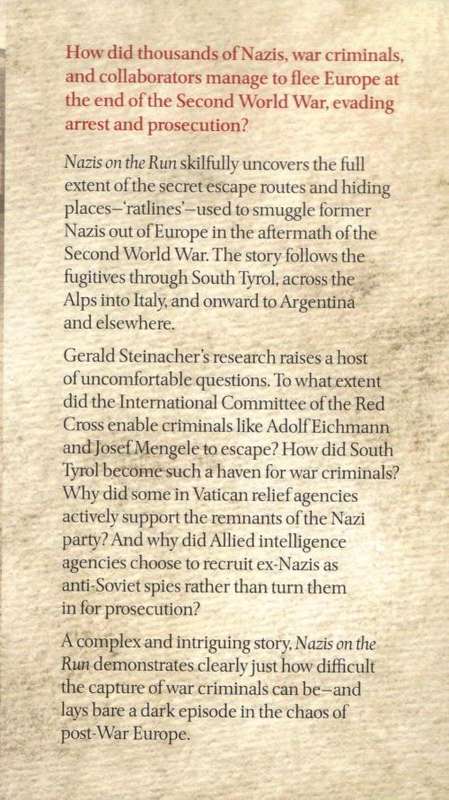 How did thousands of Nazis, war criminals, and collaborators manage to flee Europe at the end of the Second World War, evading arrest and prosecution?

Nazis on the Run skilfully uncovers the full extent of the secret escape routes and hiding places—'ratlines'—used to smuggle former Nazis out of Europe in the aftermath of the Second World War. The story follows the fugitives through South Tyrol, across the Alps into Italy, and onward to Argentina and elsewhere.

Gerald Steinacher's research raises a host of uncomfortable questions. To what extent did the International Committee of the Red Cross enable criminals like Adolf Eichmann and Josef Mengele to escape? How did South Tyrol become such a haven for war criminals? Why did some in Vatican relief agencies actively support the remnants of the Nazi party? And why did Allied intelligence agencies choose to recruit ex-Nazis as anti-Soviet spies rather than turn them in for prosecution?

A complex and intriguing story, Nazis on the Run demonstrates clearly just how difficult the capture of war criminals can be—and lays bare a dark episode in the chaos of post-War Europe.